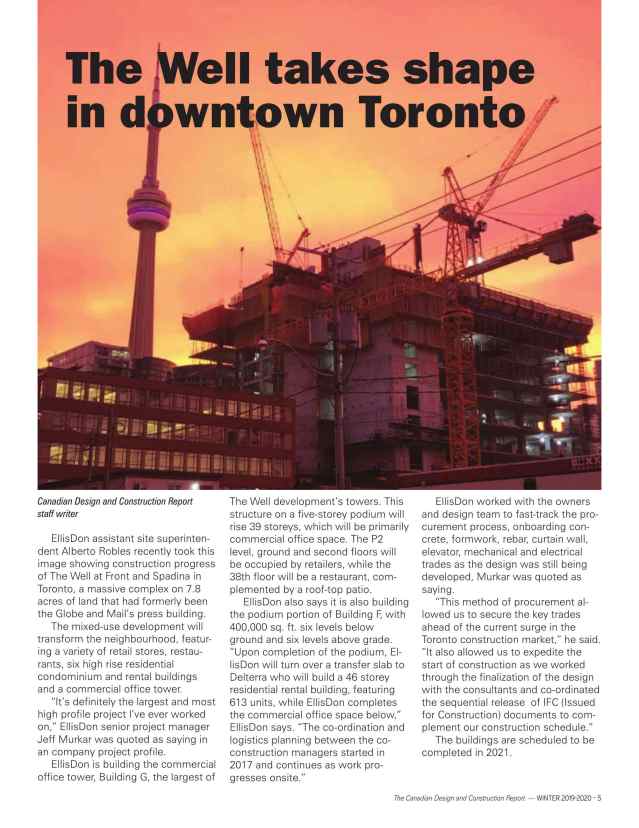 The Well takes shape in downtown Toronto

Canadian Design and Construction Report staff writer

EllisDon assistant site superintendent Alberto Robles recently took this image showing construction progress of The Well at Front and Spadina in Toronto, a massive complex on 7.8 acres of land that had formerly been the Globe and Mail's press building.

The mixed-use development will transform the neighbourhood, featuring a variety of retail stores, restaurants, six high rise residential condominium and rental buildings and a commercial office tower.

"It's definitely the largest and most high profile project I've ever worked on," EllisDon senior project manager Jeff Murkar was quoted as saying in an company project profile.

EllisDon is building the commercial office tower, Building G, the largest of The Well development's towers. This structure on a five-storey podium will rise 39 storeys, which will be primarily commercial office space. The P2 level, ground and second floors will be occupied by retailers, while the 38th floor will be a restaurant, complemented by a roof-top patio.

EllisDon also says it is also building the podium portion of Building F, with 400,000 sq. ft. six levels below ground and six levels above grade. "Upon completion of the podium, EllisDon will turn over a transfer slab to Delterra who will build a 46 storey residential rental building, featuring 613 units, while EllisDon completes the commercial office space below," EllisDon says. "The co-ordination and logistics planning between the co-construction managers started in 2017 and continues as work progresses onsite."

EllisDon worked with the owners and design team to fast-track the procurement process, onboarding concrete, formwork, rebar, curtain wall, elevator, mechanical and electrical trades as the design was still being developed, Murkar was quoted as saying.

"This method of procurement allowed us to secure the key trades ahead of the current surge in the Toronto construction market," he said. "It also allowed us to expedite the start of construction as we worked through the finalization of the design with the consultants and co-ordinated the sequential release of IFC (Issued for Construction) documents to complement our construction schedule."

The buildings are scheduled to be completed in 2021.

The Canadian Design and Construction Report — WINTER 2019-2020 – 5